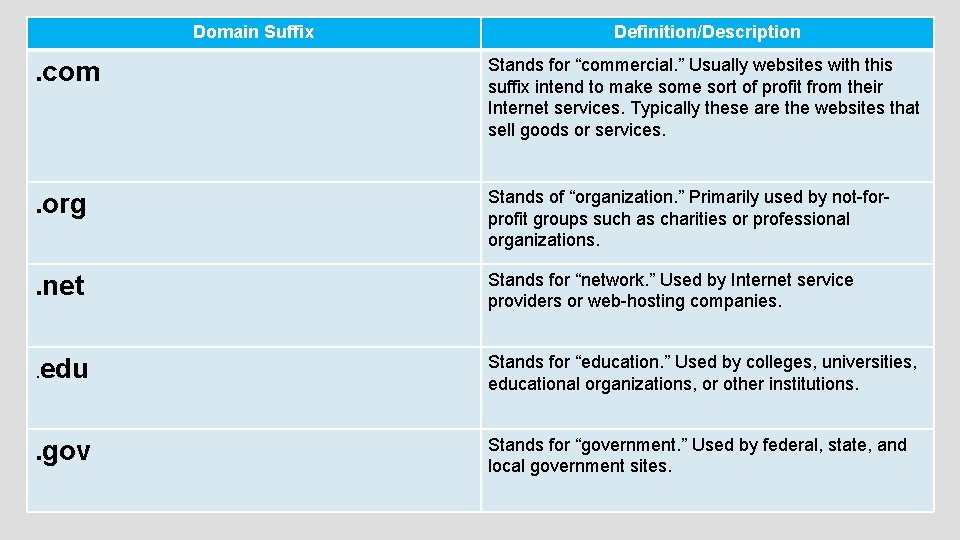 | Domain Suffix | Definition/Description |
|---|---|
| .com | Stands for "commercial." Usually websites with this suffix intend to make some sort of profit from their Internet services. Typically these are the websites that sell goods or services. |
| .org | Stands of "organization." Primarily used by not-for-profit groups such as charities or professional organizations. |
| .net | Stands for "network." Used by Internet service providers or web-hosting companies. |
| .edu | Stands for "education." Used by colleges, universities, educational organizations, or other institutions. |
| .gov | Stands for "government." Used by federal, state, and local government sites. |